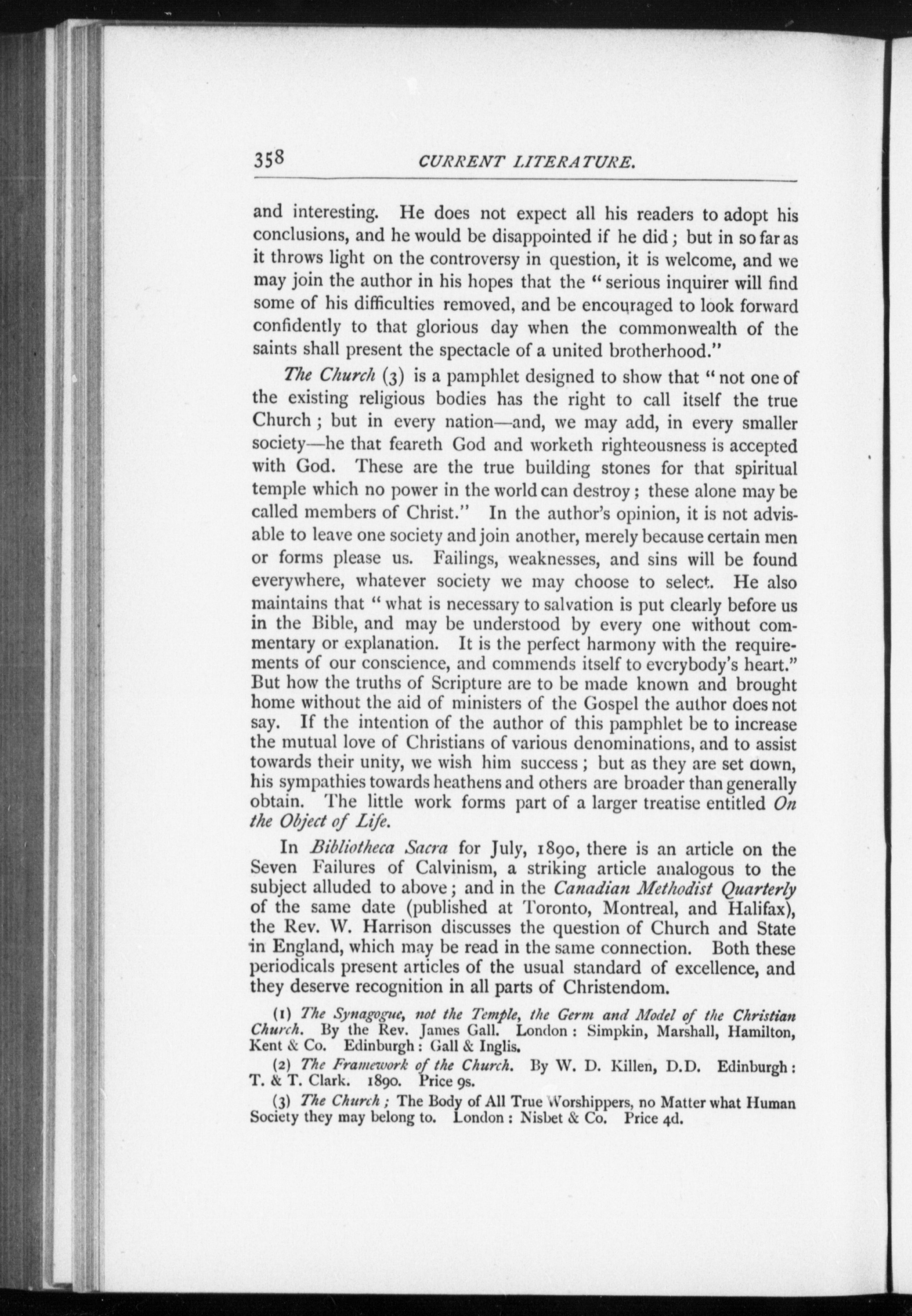 358 CURRENT LITERATURE.

and interesting. He does not expect all his readers to adopt his conclusions, and he would be disappointed if he did; but in so far as it throws light on the controversy in question, it is welcome, and we may join the author in his hopes that the "serious inquirer will find some of his difficulties removed, and be encouraged to look forward confidently to that glorious day when the commonwealth of the saints shall present the spectacle of a united brotherhood."

The Church (3) is a pamphlet designed to show that "not one of the existing religious bodies has the right to call itself the true Church; but in every nation—and, we may add, in every smaller society—he that feareth God and worketh righteousness is accepted with God. These are the true building stones for that spiritual temple which no power in the world can destroy; these alone may be called members of Christ." In the author's opinion, it is not advisable to leave one society and join another, merely because certain men or forms please us. Failings, weaknesses, and sins will be found everywhere, whatever society we may choose to select. He also maintains that "what is necessary to salvation is put clearly before us in the Bible, and may be understood by every one without commentary or explanation. It is the perfect harmony with the requirements of our conscience, and commends itself to everybody's heart." But how the truths of Scripture are to be made known and brought home without the aid of ministers of the Gospel the author does not say. If the intention of the author of this pamphlet be to increase the mutual love of Christians of various denominations, and to assist towards their unity, we wish him success; but as they are set down, his sympathies towards heathens and others are broader than generally obtain. The little work forms part of a larger treatise entitled On the Object of Life.

In Bibliotheca Sacra for July, 1890, there is an article on the Seven Failures of Calvinism, a striking article analogous to the subject alluded to above; and in the Canadian Methodist Quarterly of the same date (published at Toronto, Montreal, and Halifax), the Rev. W. Harrison discusses the question of Church and State in England, which may be read in the same connection. Both these periodicals present articles of the usual standard of excellence, and they deserve recognition in all parts of Christendom.

(1) The Synagogue, not the Temple, the Germ and Model of the Christian Church. By the Rev. James Gall. London: Simpkin, Marshall, Hamilton, Kent & Co. Edinburgh: Gall & Inglis.

(2) The Framework of the Church. By W. D. Killen, D.D. Edinburgh: T. & T. Clark. 1890. Price 9s.

(3) The Church; The Body of All True Worshippers, no Matter what Human Society they may belong to. London: Nisbet & Co. Price 4d.